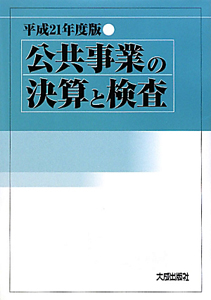 平成21年度版

公共事業の決算と検査

大成出版社